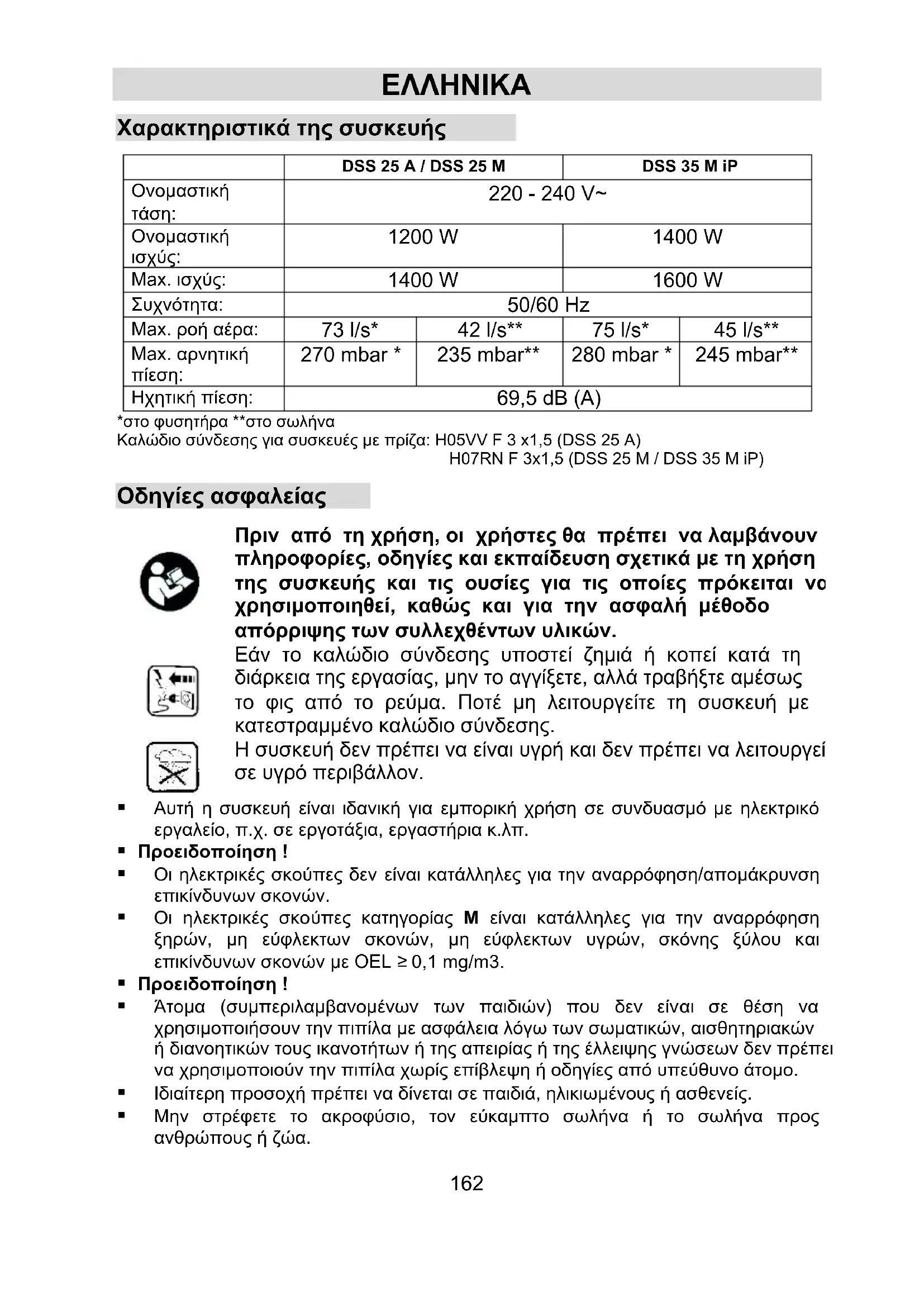 ΕΛΛΗΝΙΚΑ

Χαρακτηριστικά της συσκευής

| | DSS 25 A / DSS 25 M | | DSS 35 M iP | |
|---|---|---|---|---|
| Ονομαστική τάση: | 220 - 240 V~ | | | |
| Ονομαστική ισχύς: | 1200 W | | 1400 W | |
| Max. ισχύς: | 1400 W | | 1600 W | |
| Συχνότητα: | 50/60 Hz | | | |
| Max. ροή αέρα: | 73 l/s* | 42 l/s** | 75 l/s* | 45 l/s** |
| Max. αρνητική πίεση: | 270 mbar * | 235 mbar** | 280 mbar * | 245 mbar** |
| Ηχητική πίεση: | 69,5 dB (A) | | | |

*στο φυσητήρα **στο σωλήνα
Καλώδιο σύνδεσης για συσκευές με πρίζα: H05VV F 3 x1,5 (DSS 25 A)
H07RN F 3x1,5 (DSS 25 M / DSS 35 M iP)

Οδηγίες ασφαλείας

Πριν από τη χρήση, οι χρήστες θα πρέπει να λαμβάνουν πληροφορίες, οδηγίες και εκπαίδευση σχετικά με τη χρήση της συσκευής και τις ουσίες για τις οποίες πρόκειται να χρησιμοποιηθεί, καθώς και για την ασφαλή μέθοδο απόρριψης των συλλεχθέντων υλικών.
Εάν το καλώδιο σύνδεσης υποστεί ζημιά ή κοπεί κατά τη διάρκεια της εργασίας, μην το αγγίξετε, αλλά τραβήξτε αμέσως το φις από το ρεύμα. Ποτέ μη λειτουργείτε τη συσκευή με κατεστραμμένο καλώδιο σύνδεσης.
Η συσκευή δεν πρέπει να είναι υγρή και δεν πρέπει να λειτουργεί σε υγρό περιβάλλον.

▪ Αυτή η συσκευή είναι ιδανική για εμπορική χρήση σε συνδυασμό με ηλεκτρικό εργαλείο, π.χ. σε εργοτάξια, εργαστήρια κ.λπ.
▪ Προειδοποίηση !
▪ Οι ηλεκτρικές σκούπες δεν είναι κατάλληλες για την αναρρόφηση/απομάκρυνση επικίνδυνων σκονών.
▪ Οι ηλεκτρικές σκούπες κατηγορίας M είναι κατάλληλες για την αναρρόφηση ξηρών, μη εύφλεκτων σκονών, μη εύφλεκτων υγρών, σκόνης ξύλου και επικίνδυνων σκονών με OEL ≥ 0,1 mg/m3.
▪ Προειδοποίηση !
▪ Άτομα (συμπεριλαμβανομένων των παιδιών) που δεν είναι σε θέση να χρησιμοποιήσουν την πιπίλα με ασφάλεια λόγω των σωματικών, αισθητηριακών ή διανοητικών τους ικανοτήτων ή της απειρίας ή της έλλειψης γνώσεων δεν πρέπει να χρησιμοποιούν την πιπίλα χωρίς επίβλεψη ή οδηγίες από υπεύθυνο άτομο.
▪ Ιδιαίτερη προσοχή πρέπει να δίνεται σε παιδιά, ηλικιωμένους ή ασθενείς.
▪ Μην στρέφετε το ακροφύσιο, τον εύκαμπτο σωλήνα ή το σωλήνα προς ανθρώπους ή ζώα.

162